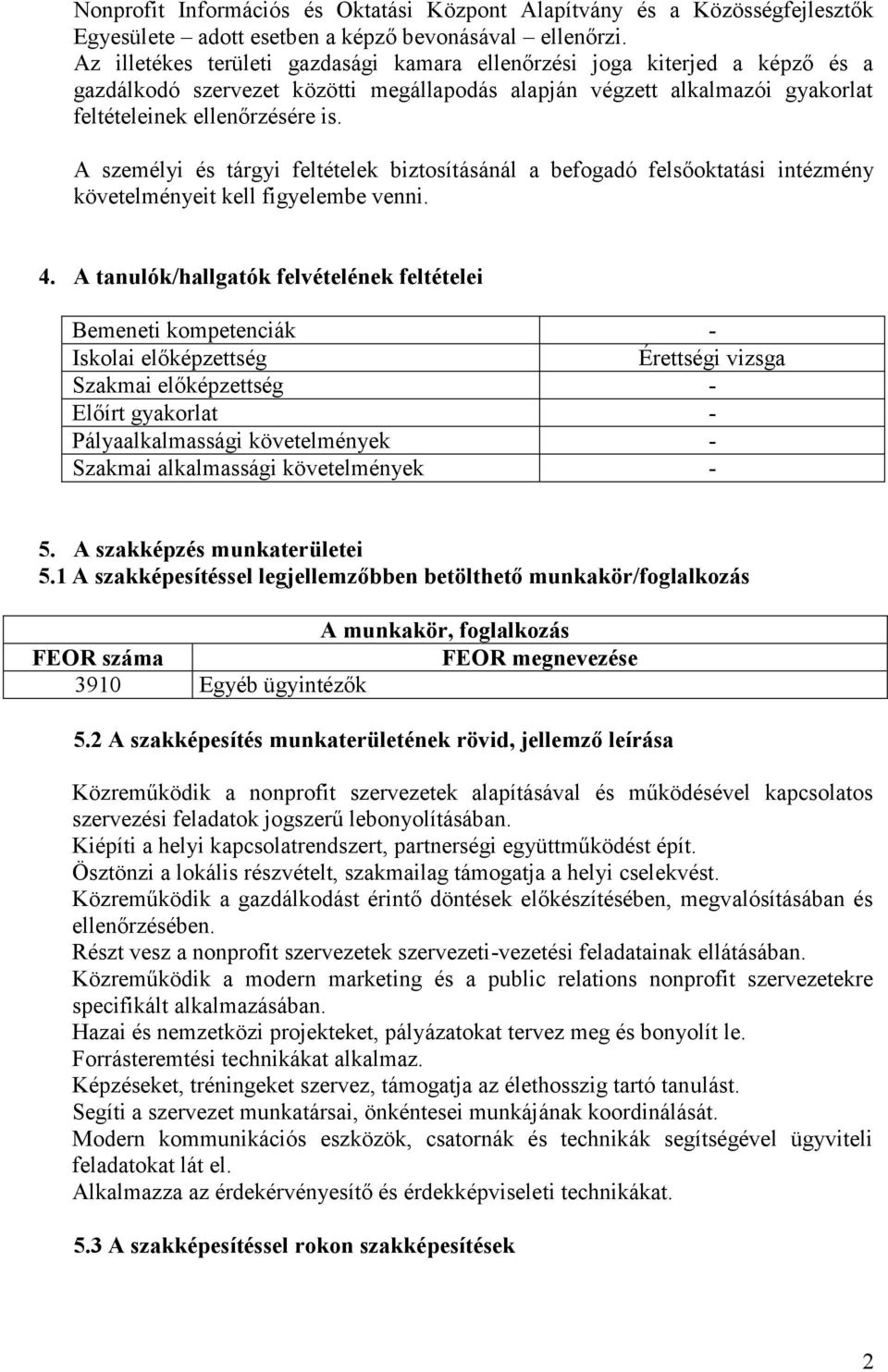 Nonprofit Információs és Oktatási Központ Alapítvány és a Közösségfejlesztők Egyesülete – adott esetben a képző bevonásával – ellenőrzi.
Az illetékes területi gazdasági kamara ellenőrzési joga kiterjed a képző és a gazdálkodó szervezet közötti megállapodás alapján végzett alkalmazói gyakorlat feltételeinek ellenőrzésére is.

A személyi és tárgyi feltételek biztosításánál a befogadó felsőoktatási intézmény követelményeit kell figyelembe venni.

4. A tanulók/hallgatók felvételének feltételei

| Bemeneti kompetenciák | - |
|---|---|
| Iskolai előképzettség | Érettségi vizsga |
| Szakmai előképzettség | - |
| Előírt gyakorlat | - |
| Pályaalkalmassági követelmények | - |
| Szakmai alkalmassági követelmények | - |

5. A szakképzés munkaterületei
5.1 A szakképesítéssel legjellemzőbben betölthető munkakör/foglalkozás

| A munkakör, foglalkozás | |
|---|---|
| FEOR száma | FEOR megnevezése |
| 3910 | Egyéb ügyintézők |

5.2 A szakképesítés munkaterületének rövid, jellemző leírása

Közreműködik a nonprofit szervezetek alapításával és működésével kapcsolatos szervezési feladatok jogszerű lebonyolításában.
Kiépíti a helyi kapcsolatrendszert, partnerségi együttműködést épít.
Ösztönzi a lokális részvételt, szakmailag támogatja a helyi cselekvést.
Közreműködik a gazdálkodást érintő döntések előkészítésében, megvalósításában és ellenőrzésében.
Részt vesz a nonprofit szervezetek szervezeti-vezetési feladatainak ellátásában.
Közreműködik a modern marketing és a public relations nonprofit szervezetekre specifikált alkalmazásában.
Hazai és nemzetközi projekteket, pályázatokat tervez meg és bonyolít le.
Forrásteremtési technikákat alkalmaz.
Képzéseket, tréningeket szervez, támogatja az élethosszig tartó tanulást.
Segíti a szervezet munkatársai, önkéntesei munkájának koordinálását.
Modern kommunikációs eszközök, csatornák és technikák segítségével ügyviteli feladatokat lát el.
Alkalmazza az érdekérvényesítő és érdekképviseleti technikákat.

5.3 A szakképesítéssel rokon szakképesítések

2